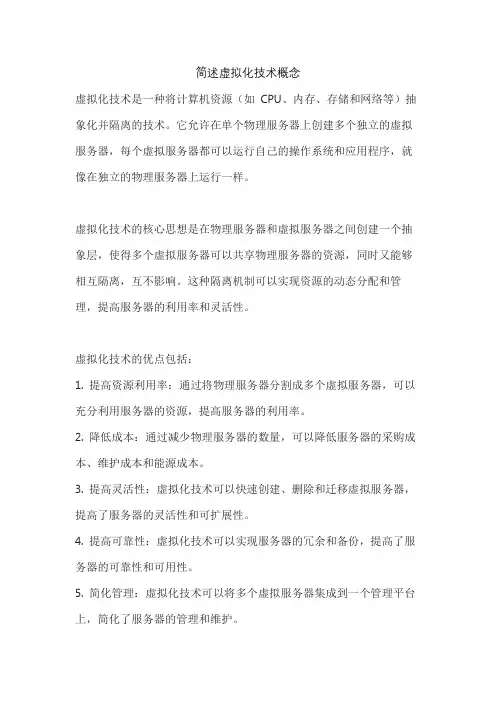 简述虚拟化技术概念

虚拟化技术是一种将计算机资源（如 CPU、内存、存储和网络等）抽象化并隔离的技术。它允许在单个物理服务器上创建多个独立的虚拟服务器，每个虚拟服务器都可以运行自己的操作系统和应用程序，就像在独立的物理服务器上运行一样。

虚拟化技术的核心思想是在物理服务器和虚拟服务器之间创建一个抽象层，使得多个虚拟服务器可以共享物理服务器的资源，同时又能够相互隔离，互不影响。这种隔离机制可以实现资源的动态分配和管理，提高服务器的利用率和灵活性。

虚拟化技术的优点包括：

1. 提高资源利用率：通过将物理服务器分割成多个虚拟服务器，可以充分利用服务器的资源，提高服务器的利用率。

2. 降低成本：通过减少物理服务器的数量，可以降低服务器的采购成本、维护成本和能源成本。

3. 提高灵活性：虚拟化技术可以快速创建、删除和迁移虚拟服务器，提高了服务器的灵活性和可扩展性。

4. 提高可靠性：虚拟化技术可以实现服务器的冗余和备份，提高了服务器的可靠性和可用性。

5. 简化管理：虚拟化技术可以将多个虚拟服务器集成到一个管理平台上，简化了服务器的管理和维护。